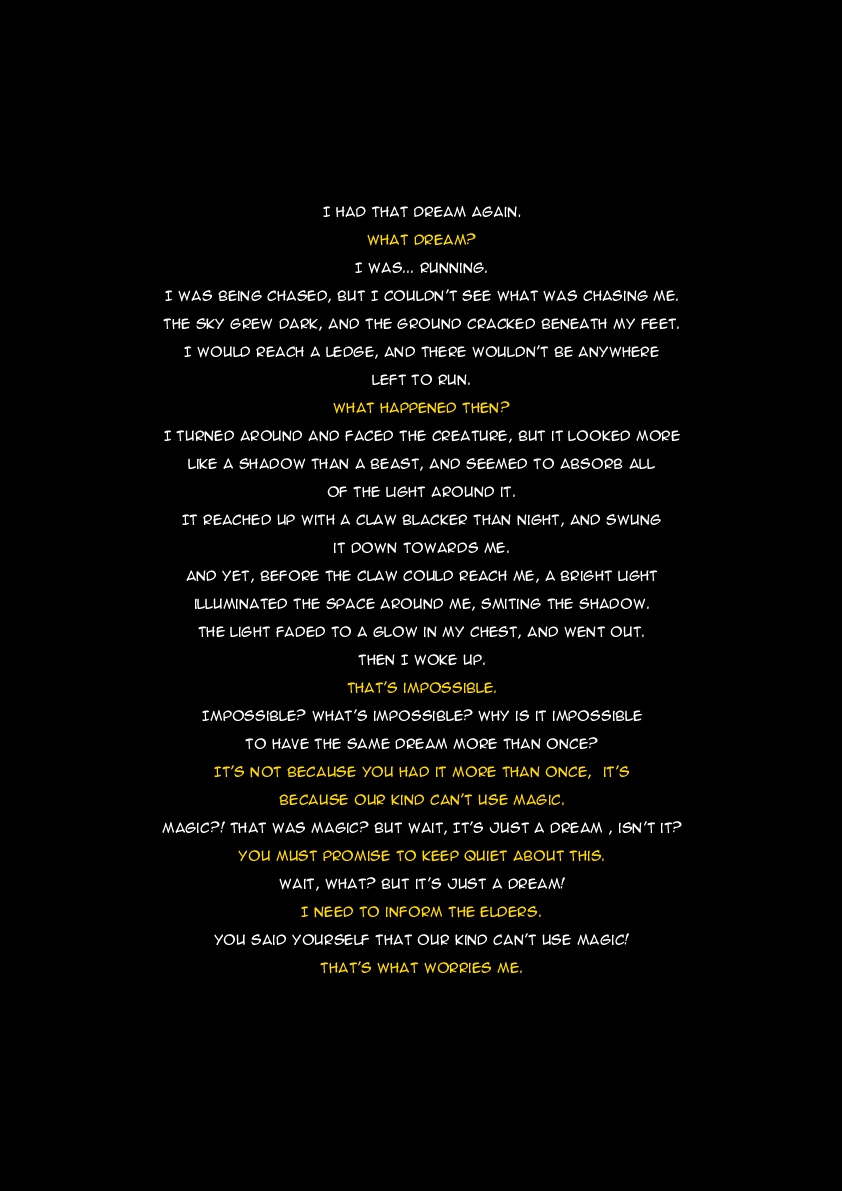 I HAD THAT DREAM AGAIN.

WHAT DREAM?

I WAS... RUNNING.

I WAS BEING CHASED, BUT I COULDN'T SEE WHAT WAS CHASING ME.

THE SKY GREW DARK, AND THE GROUND CRACKED BENEATH MY FEET.

I WOULD REACH A LEDGE, AND THERE WOULDN'T BE ANYWHERE LEFT TO RUN.

WHAT HAPPENED THEN?

I TURNED AROUND AND FACED THE CREATURE, BUT IT LOOKED MORE LIKE A SHADOW THAN A BEAST, AND SEEMED TO ABSORB ALL OF THE LIGHT AROUND IT.

IT REACHED UP WITH A CLAW BLACKER THAN NIGHT, AND SWUNG IT DOWN TOWARDS ME.

AND YET, BEFORE THE CLAW COULD REACH ME, A BRIGHT LIGHT ILLUMINATED THE SPACE AROUND ME, SMITING THE SHADOW.

THE LIGHT FADED TO A GLOW IN MY CHEST, AND WENT OUT.

THEN I WOKE UP.

THAT'S IMPOSSIBLE.

IMPOSSIBLE? WHAT'S IMPOSSIBLE? WHY IS IT IMPOSSIBLE TO HAVE THE SAME DREAM MORE THAN ONCE?

IT'S NOT BECAUSE YOU HAD IT MORE THAN ONCE, IT'S BECAUSE OUR KIND CAN'T USE MAGIC.

MAGIC?! THAT WAS MAGIC? BUT WAIT, IT'S JUST A DREAM , ISN'T IT?

YOU MUST PROMISE TO KEEP QUIET ABOUT THIS.

WAIT, WHAT? BUT IT'S JUST A DREAM!

I NEED TO INFORM THE ELDERS.

YOU SAID YOURSELF THAT OUR KIND CAN'T USE MAGIC!

THAT'S WHAT WORRIES ME.